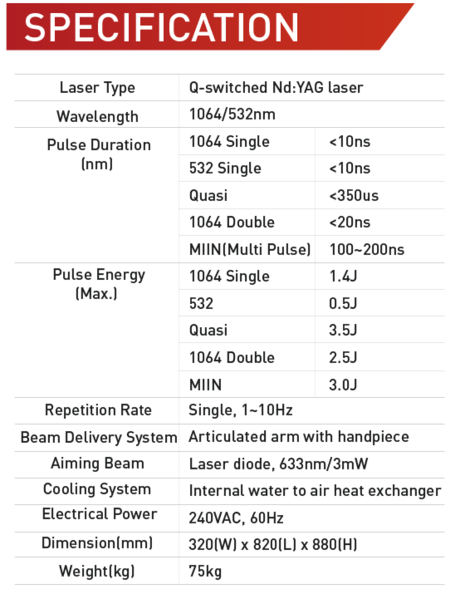 SPECIFICATION

| Laser Type | Q-switched Nd:YAG laser | |
|---|---|---|
| Wavelength | 1064/532nm | |
| Pulse Duration (nm) | 1064 Single | <10ns |
| | 532 Single | <10ns |
| | Quasi | <350us |
| | 1064 Double | <20ns |
| | MIIN(Multi Pulse) | 100~200ns |
| Pulse Energy (Max.) | 1064 Single | 1.4J |
| | 532 | 0.5J |
| | Quasi | 3.5J |
| | 1064 Double | 2.5J |
| | MIIN | 3.0J |
| Repetition Rate | Single, 1~10Hz | |
| Beam Delivery System | Articulated arm with handpiece | |
| Aiming Beam | Laser diode, 633nm/3mW | |
| Cooling System | Internal water to air heat exchanger | |
| Electrical Power | 240VAC, 60Hz | |
| Dimension(mm) | 320(W) x 820(L) x 880(H) | |
| Weight(kg) | 75kg | |